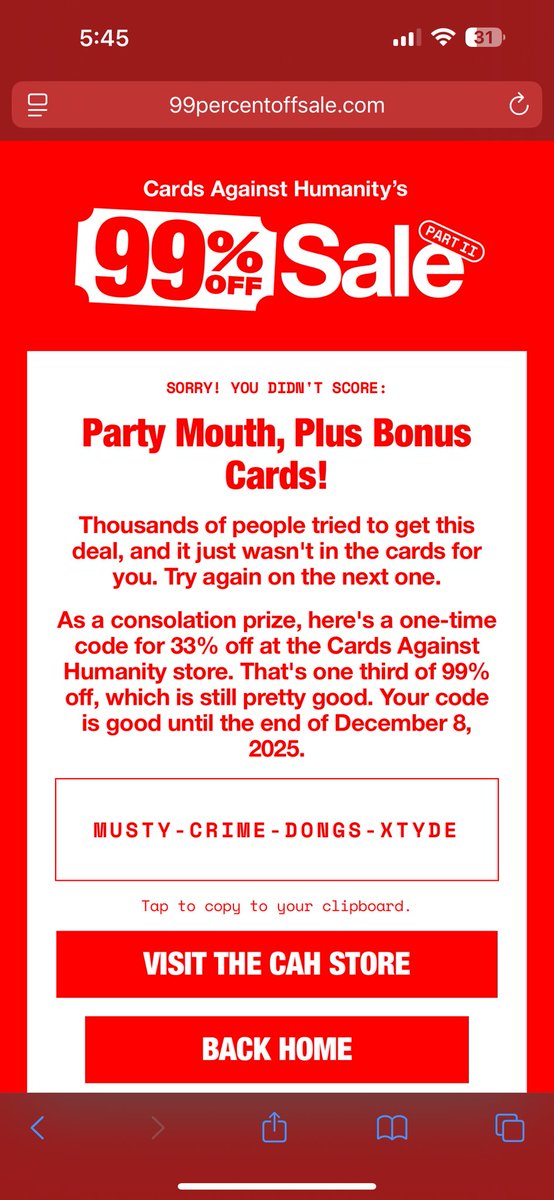 5:45

31

99percentoffsale.com

Cards Against Humanity's

99% OFF Sale PART II

SORRY! YOU DIDN'T SCORE:

Party Mouth, Plus Bonus Cards!

Thousands of people tried to get this deal, and it just wasn't in the cards for you. Try again on the next one.

As a consolation prize, here's a one-time code for 33% off at the Cards Against Humanity store. That's one third of 99% off, which is still pretty good. Your code is good until the end of December 8, 2025.

MUSTY-CRIME-DONGS-XTYDE

Tap to copy to your clipboard.

VISIT THE CAH STORE

BACK HOME